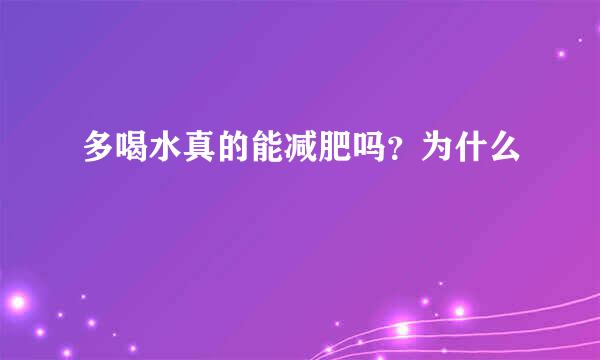 多喝水真的能减肥吗？为什么